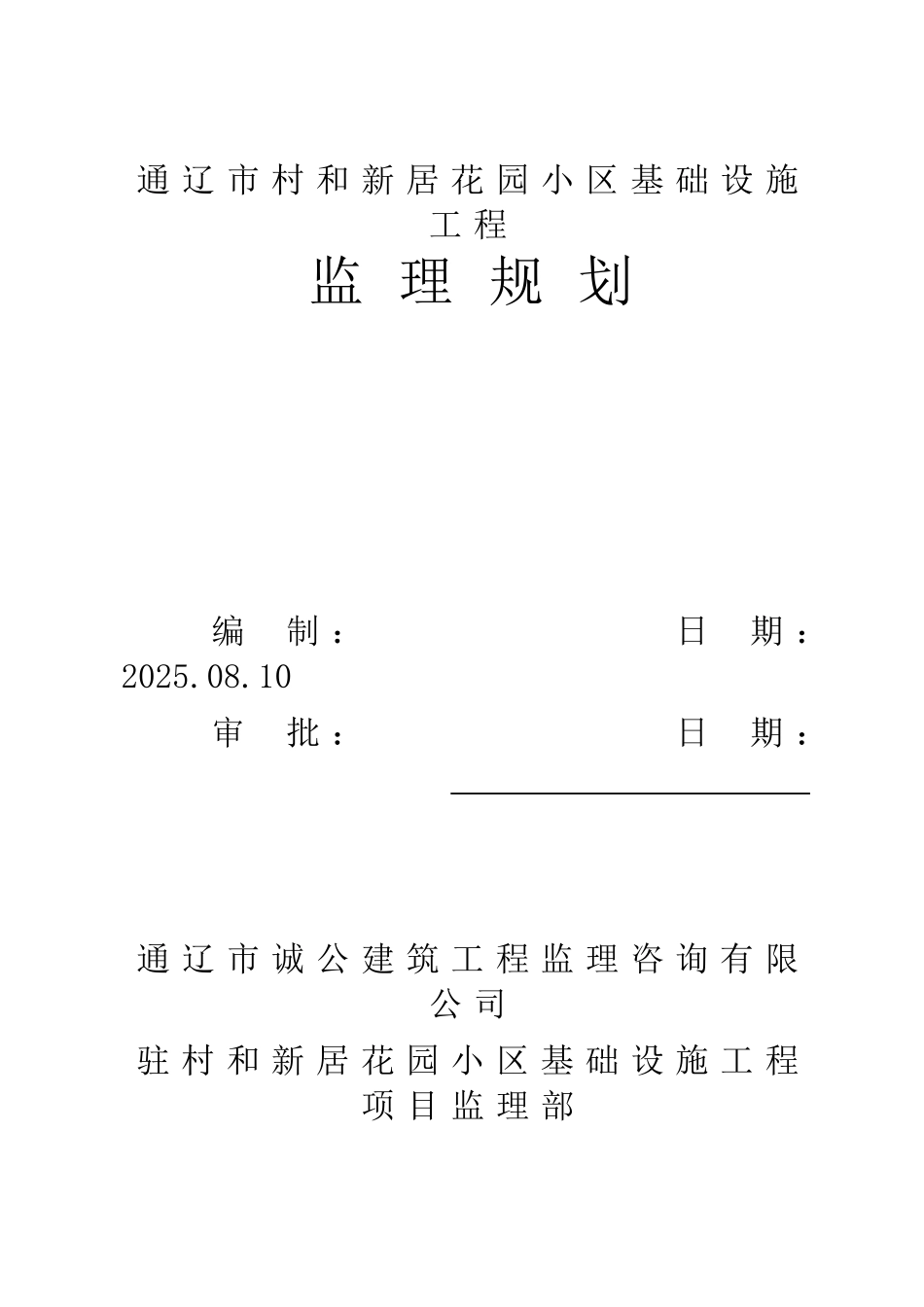 通辽市村和新居花园小区基础设施工程

监 理 规 划

编 制： 日 期：2025.08.10

审 批： 日 期：

通辽市诚公建筑工程监理咨询有限公司

驻村和新居花园小区基础设施工程项目监理部